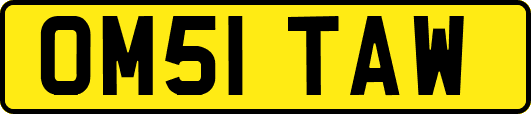 OM51 TAW